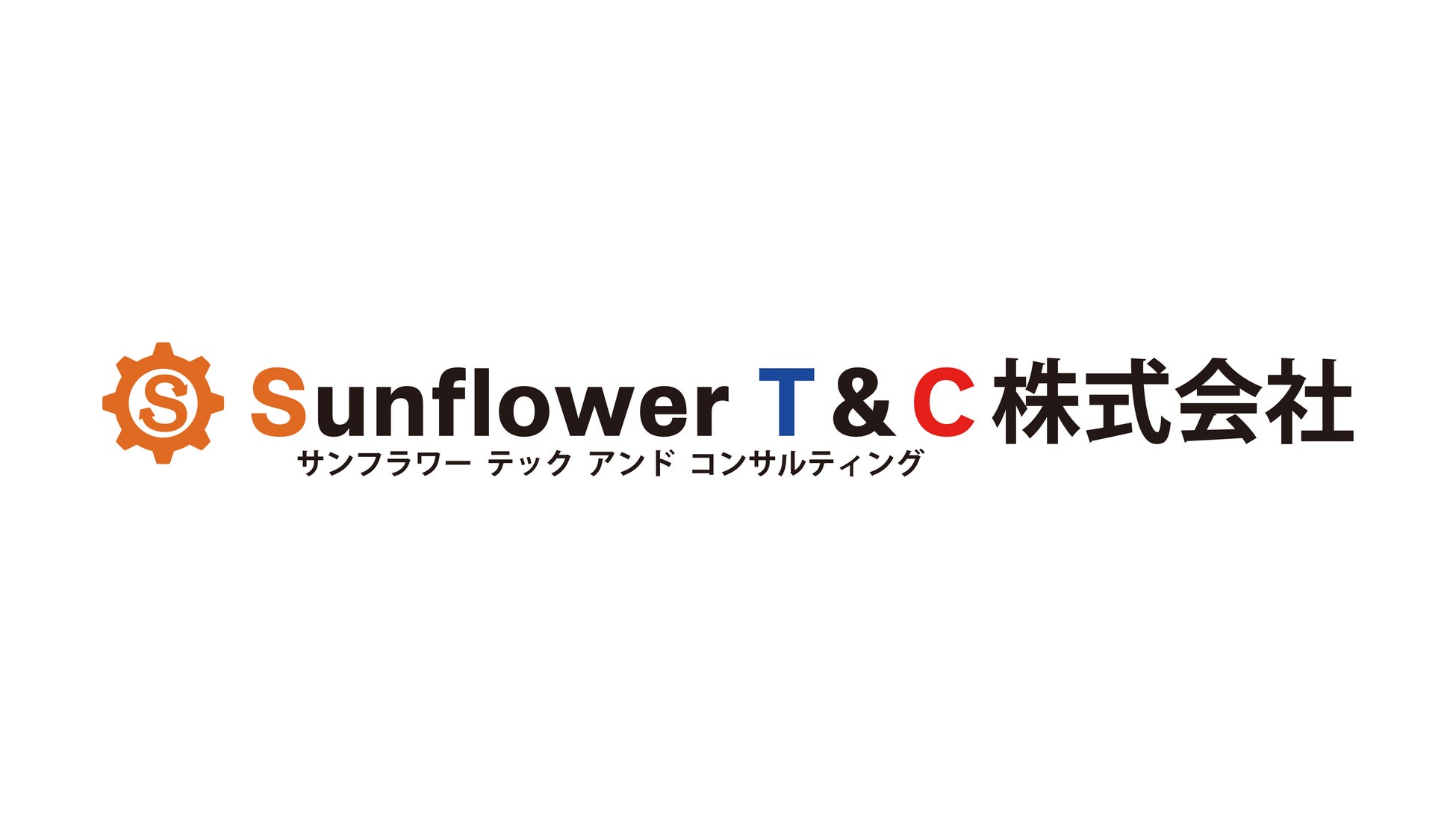 S

Sunflower T＆C株式会社
サンフラワー テック アンド コンサルティング